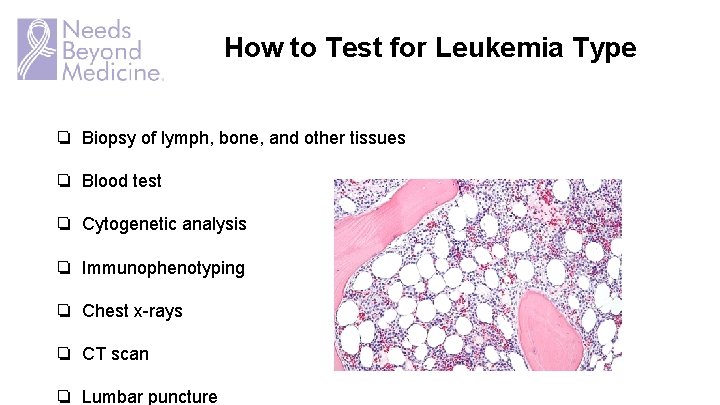 Needs Beyond Medicine.

How to Test for Leukemia Type

❏ Biopsy of lymph, bone, and other tissues

❏ Blood test

❏ Cytogenetic analysis

❏ Immunophenotyping

❏ Chest x-rays

❏ CT scan

❏ Lumbar puncture